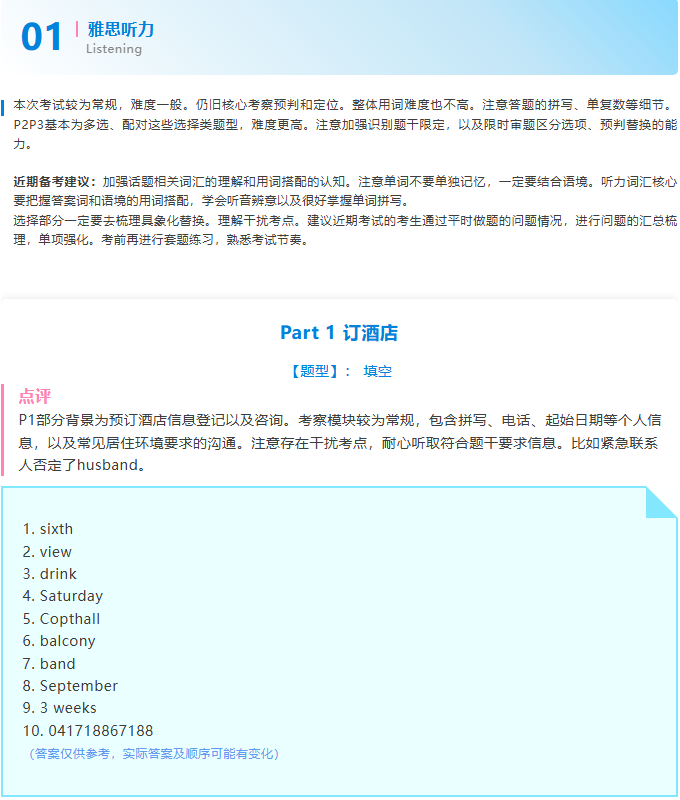 01 雅思听力
Listening

本次考试较为常规，难度一般。仍旧核心考察预判和定位。整体用词难度也不高。注意答题的拼写、单复数等细节。P2P3基本为多选、配对这些选择类题型，难度更高。注意加强识别题干限定，以及限时审题区分选项、预判替换的能力。

近期备考建议：加强话题相关词汇的理解和用词搭配的认知。注意单词不要单独记忆，一定要结合语境。听力词汇核心要把握答案词和语境的用词搭配，学会听音辨意以及很好掌握单词拼写。
选择部分一定要去梳理具象化替换。理解干扰考点。建议近期考试的考生通过平时做题的问题情况，进行问题的汇总梳理，单项强化。考前再进行套题练习，熟悉考试节奏。

Part 1 订酒店

【题型】： 填空

点评
P1部分背景为预订酒店信息登记以及咨询。考察模块较为常规，包含拼写、电话、起始日期等个人信息，以及常见居住环境要求的沟通。注意存在干扰考点，耐心听取符合题干要求信息。比如紧急联系人否定了husband。

1. sixth
2. view
3. drink
4. Saturday
5. Copthall
6. balcony
7. band
8. September
9. 3 weeks
10. 041718867188
（答案仅供参考，实际答案及顺序可能有变化）